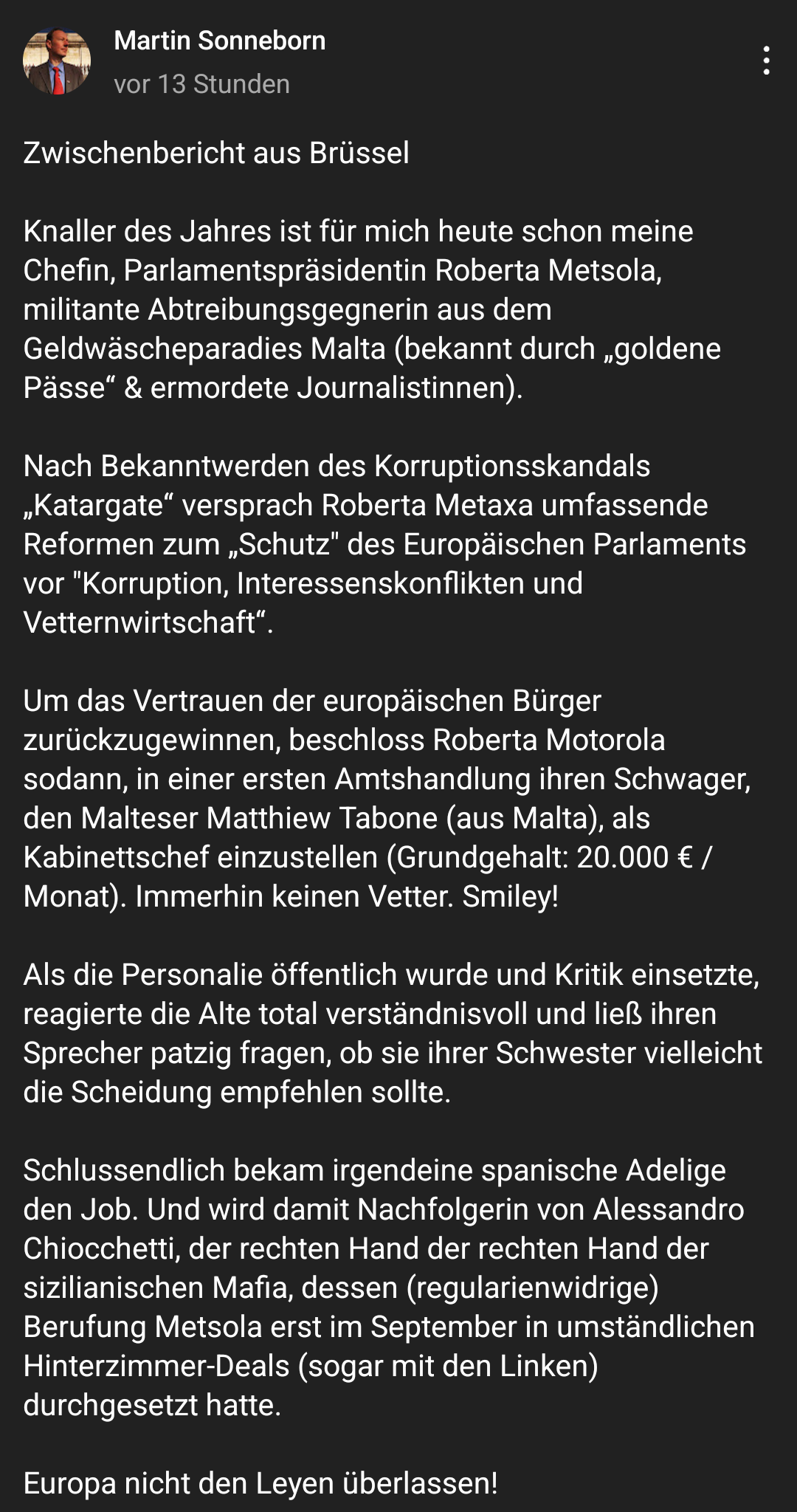 Martin Sonneborn
vor 13 Stunden

Zwischenbericht aus Brüssel

Knaller des Jahres ist für mich heute schon meine Chefin, Parlamentspräsidentin Roberta Metsola, militante Abtreibungsgegnerin aus dem Geldwäscheparadies Malta (bekannt durch „goldene Pässe“ & ermordete Journalistinnen).

Nach Bekanntwerden des Korruptionsskandals „Katargate“ versprach Roberta Metaxa umfassende Reformen zum „Schutz" des Europäischen Parlaments vor "Korruption, Interessenskonflikten und Vetternwirtschaft“.

Um das Vertrauen der europäischen Bürger zurückzugewinnen, beschloss Roberta Motorola sodann, in einer ersten Amtshandlung ihren Schwager, den Malteser Matthiew Tabone (aus Malta), als Kabinettschef einzustellen (Grundgehalt: 20.000 € / Monat). Immerhin keinen Vetter. Smiley!

Als die Personalie öffentlich wurde und Kritik einsetzte, reagierte die Alte total verständnisvoll und ließ ihren Sprecher patzig fragen, ob sie ihrer Schwester vielleicht die Scheidung empfehlen sollte.

Schlussendlich bekam irgendeine spanische Adelige den Job. Und wird damit Nachfolgerin von Alessandro Chiocchetti, der rechten Hand der rechten Hand der sizilianischen Mafia, dessen (regularienwidrige) Berufung Metsola erst im September in umständlichen Hinterzimmer-Deals (sogar mit den Linken) durchgesetzt hatte.

Europa nicht den Leyen überlassen!